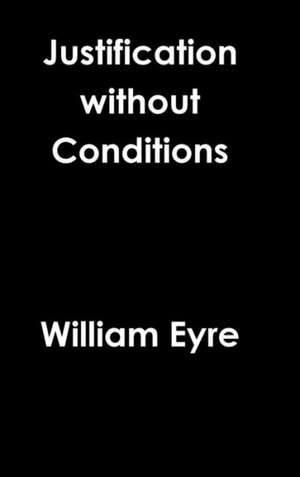 Justification without Conditions

William Eyre